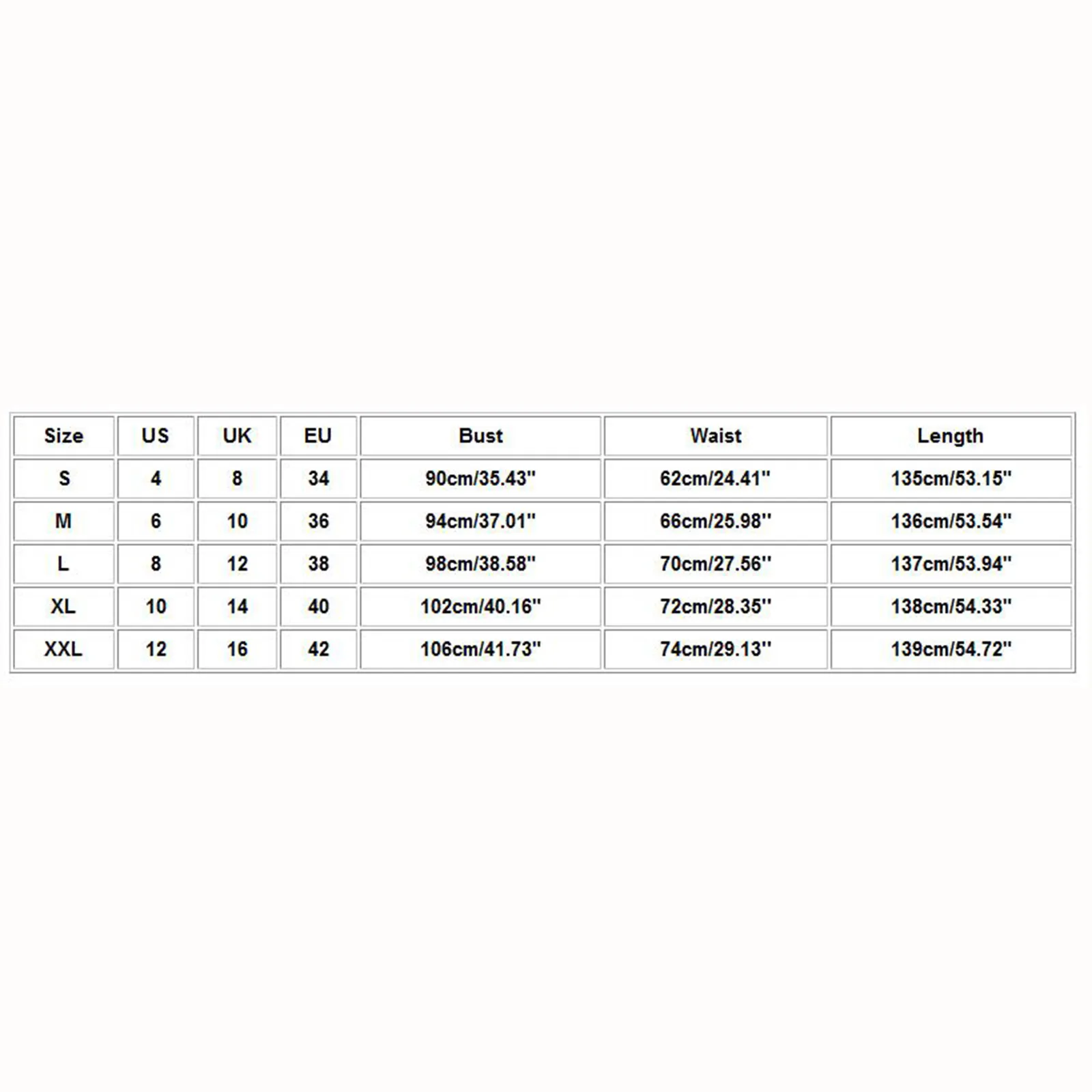 | Size | US | UK | EU | Bust | Waist | Length |
|---|---|---|---|---|---|---|
| S | 4 | 8 | 34 | 90cm/35.43'' | 62cm/24.41'' | 135cm/53.15'' |
| M | 6 | 10 | 36 | 94cm/37.01'' | 66cm/25.98'' | 136cm/53.54'' |
| L | 8 | 12 | 38 | 98cm/38.58'' | 70cm/27.56'' | 137cm/53.94'' |
| XL | 10 | 14 | 40 | 102cm/40.16'' | 72cm/28.35'' | 138cm/54.33'' |
| XXL | 12 | 16 | 42 | 106cm/41.73'' | 74cm/29.13'' | 139cm/54.72'' |